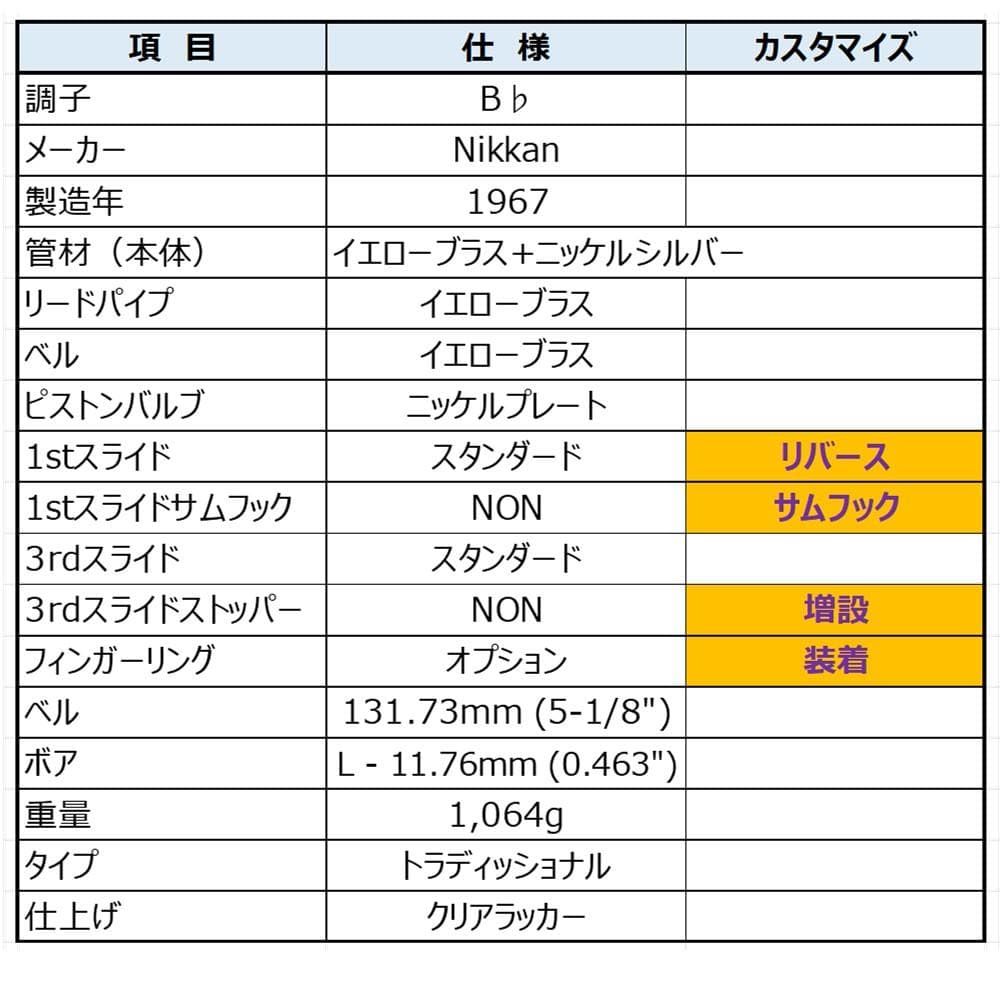 | 項 目 | 仕 様 | カスタマイズ |
|---|---|---|
| 調子 | B♭ | |
| メーカー | Nikkan | |
| 製造年 | 1967 | |
| 管材（本体） | イエローブラス+ニッケルシルバー | |
| リードパイプ | イエローブラス | |
| ベル | イエローブラス | |
| ピストンバルブ | ニッケルプレート | |
| 1stスライド | スタンダード | リバース |
| 1stスライドサムフック | NON | サムフック |
| 3rdスライド | スタンダード | |
| 3rdスライドストッパー | NON | 増設 |
| フィンガーリング | オプション | 装着 |
| ベル | 131.73mm (5-1/8") | |
| ボア | L - 11.76mm (0.463") | |
| 重量 | 1,064g | |
| タイプ | トラディッショナル | |
| 仕上げ | クリアラッカー | |